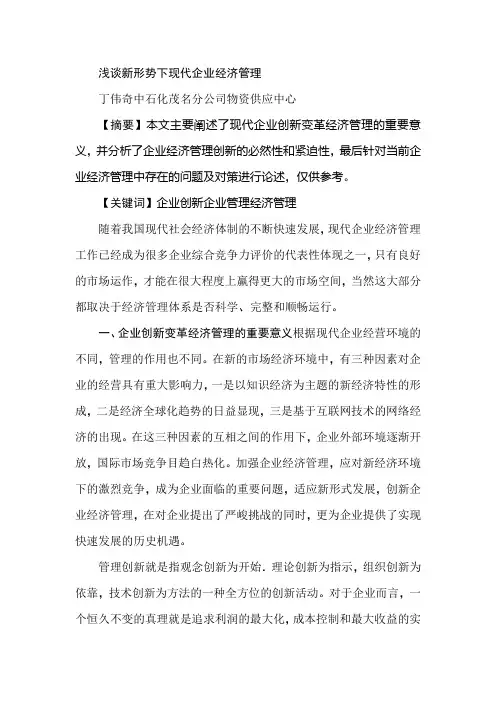 浅谈新形势下现代企业经济管理

丁伟奇中石化茂名分公司物资供应中心

【摘要】本文主要阐述了现代企业创新变革经济管理的重要意义，并分析了企业经济管理创新的必然性和紧迫性，最后针对当前企业经济管理中存在的问题及对策进行论述，仅供参考。

【关键词】企业创新企业管理经济管理

随着我国现代社会经济体制的不断快速发展，现代企业经济管理工作已经成为很多企业综合竞争力评价的代表性体现之一，只有良好的市场运作，才能在很大程度上赢得更大的市场空间，当然这大部分都取决于经济管理体系是否科学、完整和顺畅运行。

一、企业创新变革经济管理的重要意义根据现代企业经营环境的不同，管理的作用也不同。在新的市场经济环境中，有三种因素对企业的经营具有重大影响力，一是以知识经济为主题的新经济特性的形成，二是经济全球化趋势的日益显现，三是基于互联网技术的网络经济的出现。在这三种因素的互相之间的作用下，企业外部环境逐渐开放，国际市场竞争日趋白热化。加强企业经济管理，应对新经济环境下的激烈竞争，成为企业面临的重要问题，适应新形式发展，创新企业经济管理，在对企业提出了严峻挑战的同时，更为企业提供了实现快速发展的历史机遇。

管理创新就是指观念创新为开始．理论创新为指示，组织创新为依靠，技术创新为方法的一种全方位的创新活动。对于企业而言，一个恒久不变的真理就是追求利润的最大化，成本控制和最大收益的实